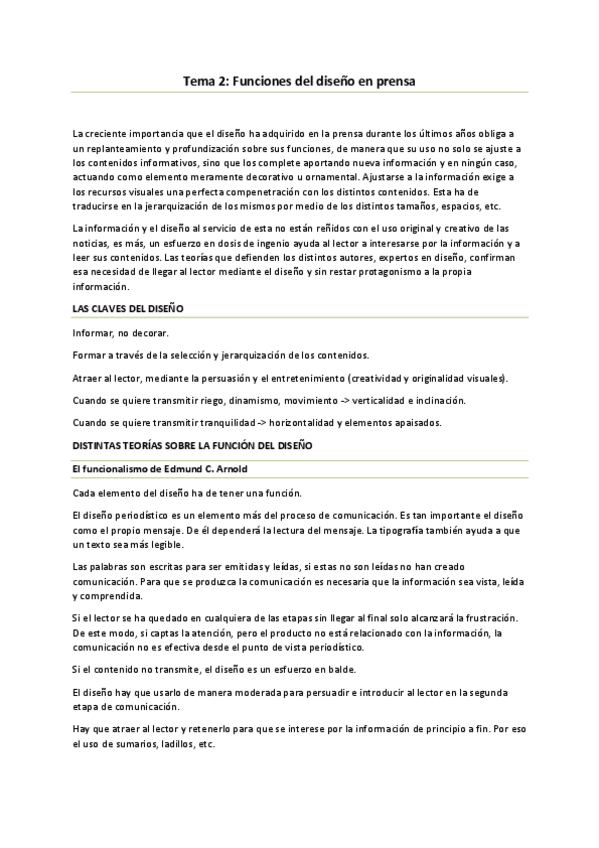 Tema 2: Funciones del diseño en prensa

La creciente importancia que el diseño ha adquirido en la prensa durante los últimos años obliga a un replanteamiento y profundización sobre sus funciones, de manera que su uso no solo se ajuste a los contenidos informativos, sino que los complete aportando nueva información y en ningún caso, actuando como elemento meramente decorativo u ornamental. Ajustarse a la información exige a los recursos visuales una perfecta compenetración con los distintos contenidos. Esta ha de traducirse en la jerarquización de los mismos por medio de los distintos tamaños, espacios, etc.

La información y el diseño al servicio de esta no están reñidos con el uso original y creativo de las noticias, es más, un esfuerzo en dosis de ingenio ayuda al lector a interesarse por la información y a leer sus contenidos. Las teorías que defienden los distintos autores, expertos en diseño, confirman esa necesidad de llegar al lector mediante el diseño y sin restar protagonismo a la propia información.

LAS CLAVES DEL DISEÑO

Informar, no decorar.

Formar a través de la selección y jerarquización de los contenidos.

Atraer al lector, mediante la persuasión y el entretenimiento (creatividad y originalidad visuales).

Cuando se quiere transmitir riego, dinamismo, movimiento -> verticalidad e inclinación.

Cuando se quiere transmitir tranquilidad -> horizontalidad y elementos apaisados.

DISTINTAS TEORÍAS SOBRE LA FUNCIÓN DEL DISEÑO

El funcionalismo de Edmund C. Arnold

Cada elemento del diseño ha de tener una función.

El diseño periodístico es un elemento más del proceso de comunicación. Es tan importante el diseño como el propio mensaje. De él dependerá la lectura del mensaje. La tipografía también ayuda a que un texto sea más legible.

Las palabras son escritas para ser emitidas y leídas, si estas no son leídas no han creado comunicación. Para que se produzca la comunicación es necesaria que la información sea vista, leída y comprendida.

Si el lector se ha quedado en cualquiera de las etapas sin llegar al final solo alcanzará la frustración. De este modo, si captas la atención, pero el producto no está relacionado con la información, la comunicación no es efectiva desde el punto de vista periodístico.

Si el contenido no transmite, el diseño es un esfuerzo en balde.

El diseño hay que usarlo de manera moderada para persuadir e introducir al lector en la segunda etapa de comunicación.

Hay que atraer al lector y retenerlo para que se interese por la información de principio a fin. Por eso el uso de sumarios, ladillos, etc.